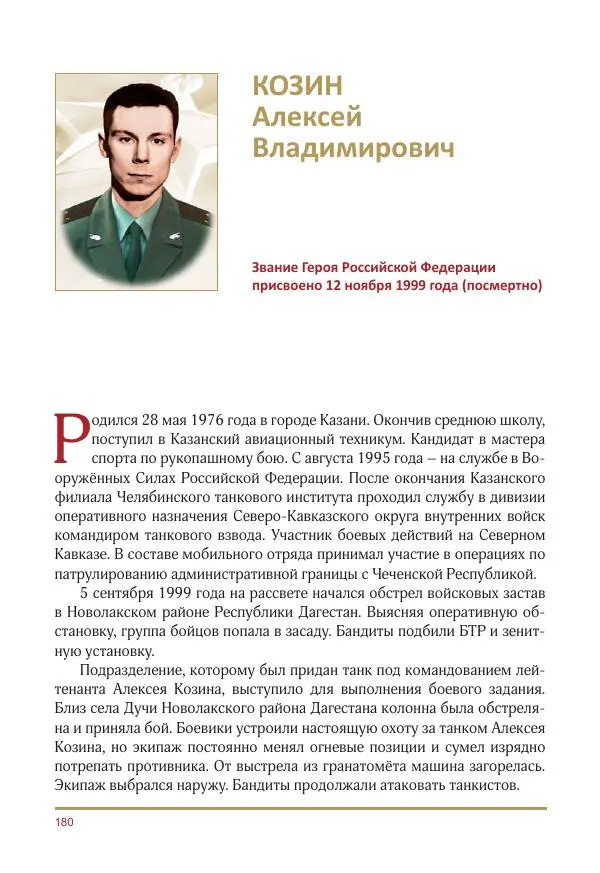 КОЗИН
Алексей
Владимирович

Звание Героя Российской Федерации присвоено 12 ноября 1999 года (посмертно)

Родился 28 мая 1976 года в городе Казани. Окончив среднюю школу, поступил в Казанский авиационный техникум. Кандидат в мастера спорта по рукопашному бою. С августа 1995 года – на службе в Вооружённых Силах Российской Федерации. После окончания Казанского филиала Челябинского танкового института проходил службу в дивизии оперативного назначения Северо-Кавказского округа внутренних войск командиром танкового взвода. Участник боевых действий на Северном Кавказе. В составе мобильного отряда принимал участие в операциях по патрулированию административной границы с Чеченской Республикой.

5 сентября 1999 года на рассвете начался обстрел войсковых застав в Новолакском районе Республики Дагестан. Выясняя оперативную обстановку, группа бойцов попала в засаду. Бандиты подбили БТР и зенитную установку.

Подразделение, которому был придан танк под командованием лейтенанта Алексея Козина, выступило для выполнения боевого задания. Близ села Дучи Новолакского района Дагестана колонна была обстреляна и приняла бой. Боевики устроили настоящую охоту за танком Алексея Козина, но экипаж постоянно менял огневые позиции и сумел изрядно потрепать противника. От выстрела из гранатомёта машина загорелась. Экипаж выбрался наружу. Бандиты продолжали атаковать танкистов.

180